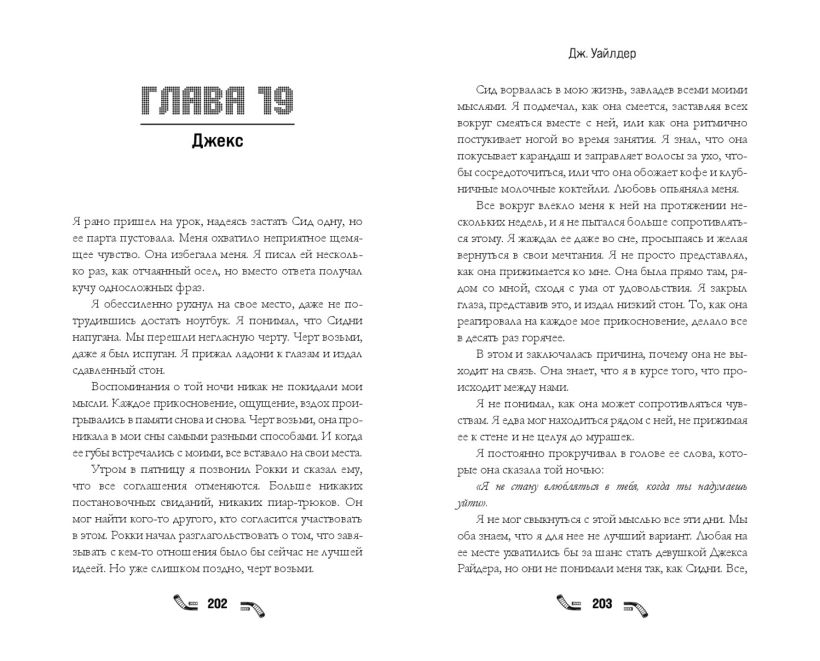 ГЛАВА 19

Джекс

Я рано пришел на урок, надеясь застать Сид одну, но ее парта пустовала. Меня охватило неприятное щемящее чувство. Она избегала меня. Я писал ей несколько раз, как отчаянный осел, но вместо ответа получал кучу односложных фраз.

Я обессиленно рухнул на свое место, даже не потрудившись достать ноутбук. Я понимал, что Сидни напугана. Мы перешли негласную черту. Черт возьми, даже я был испуган. Я прижал ладони к глазам и издал сдавленный стон.

Воспоминания о той ночи никак не покидали мои мысли. Каждое прикосновение, ощущение, вздох проигрывались в памяти снова и снова. Черт возьми, она проникала в мои сны самыми разными способами. И когда ее губы встречались с моими, все вставало на свои места.

Утром в пятницу я позвонил Рокки и сказал ему, что все соглашения отменяются. Больше никаких постановочных свиданий, никаких пиар-трюков. Он мог найти кого-то другого, кто согласится участвовать в этом. Рокки начал разглагольствовать о том, что завязывать с кем-то отношения было бы сейчас не лучшей идеей. Но уже слишком поздно, черт возьми.

202

Дж. Уайлдер

Сид ворвалась в мою жизнь, завладев всеми моими мыслями. Я подмечал, как она смеется, заставляя всех вокруг смеяться вместе с ней, или как она ритмично постукивает ногой во время занятия. Я знал, что она покусывает карандаш и заправляет волосы за ухо, чтобы сосредоточиться, или что она обожает кофе и клубничные молочные коктейли. Любовь опьяняла меня.

Все вокруг влекло меня к ней на протяжении нескольких недель, и я не пытался больше сопротивляться этому. Я жаждал ее даже во сне, просыпаясь и желая вернуться в свои мечтания. Я не просто представлял, как она прижимается ко мне. Она была прямо там, рядом со мной, сходя с ума от удовольствия. Я закрыл глаза, представив это, и издал низкий стон. То, как она реагировала на каждое мое прикосновение, делало все в десять раз горячее.

В этом и заключалась причина, почему она не выходит на связь. Она знает, что я в курсе того, что происходит между нами.

Я не понимал, как она может сопротивляться чувствам. Я едва мог находиться рядом с ней, не прижимая ее к стене и не целуя до мурашек.

Я постоянно прокручивал в голове ее слова, которые она сказала той ночью:

«Я не стану влюбляться в тебя, когда ты надумаешь уйти».

Я не мог свыкнуться с этой мыслью все эти дни. Мы оба знаем, что я для нее не лучший вариант. Любая на ее месте ухватились бы за шанс стать девушкой Джекса Райдера, но они не понимали меня так, как Сидни. Все,

203